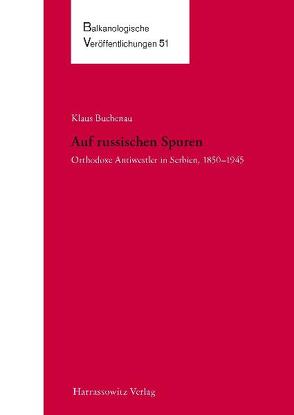 Balkanologische
Veröffentlichungen 51

Klaus Buchenau

Auf russischen Spuren

Orthodoxe Antiwestler in Serbien, 1850–1945

Harrassowitz Verlag